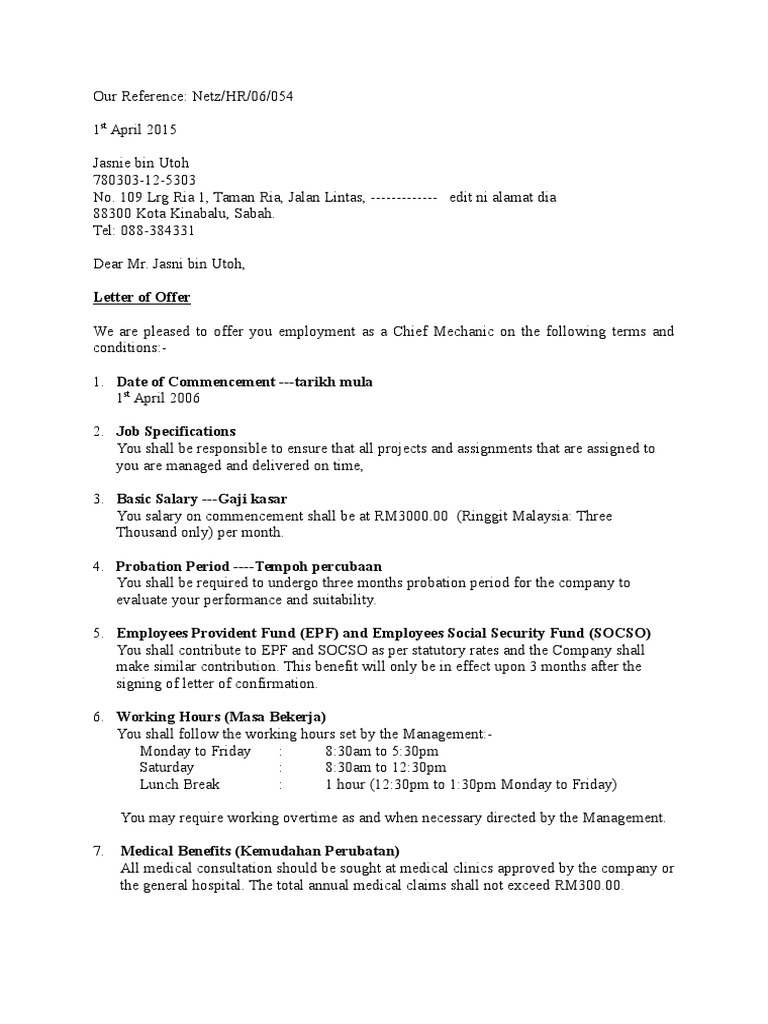 Our Reference: Netz/HR/06/054

1$^{st}$ April 2015

Jasnie bin Utoh
780303-12-5303
No. 109 Lrg Ria 1, Taman Ria, Jalan Lintas, ------------- edit ni alamat dia
88300 Kota Kinabalu, Sabah.
Tel: 088-384331

Dear Mr. Jasni bin Utoh,

Letter of Offer

We are pleased to offer you employment as a Chief Mechanic on the following terms and conditions:-

1. Date of Commencement ---tarikh mula
1$^{st}$ April 2006

2. Job Specifications
You shall be responsible to ensure that all projects and assignments that are assigned to you are managed and delivered on time,

3. Basic Salary ---Gaji kasar
You salary on commencement shall be at RM3000.00 (Ringgit Malaysia: Three Thousand only) per month.

4. Probation Period ----Tempoh percubaan
You shall be required to undergo three months probation period for the company to evaluate your performance and suitability.

5. Employees Provident Fund (EPF) and Employees Social Security Fund (SOCSO)
You shall contribute to EPF and SOCSO as per statutory rates and the Company shall make similar contribution. This benefit will only be in effect upon 3 months after the signing of letter of confirmation.

6. Working Hours (Masa Bekerja)
You shall follow the working hours set by the Management:-
Monday to Friday : 8:30am to 5:30pm
Saturday : 8:30am to 12:30pm
Lunch Break : 1 hour (12:30pm to 1:30pm Monday to Friday)

You may require working overtime as and when necessary directed by the Management.

7. Medical Benefits (Kemudahan Perubatan)
All medical consultation should be sought at medical clinics approved by the company or the general hospital. The total annual medical claims shall not exceed RM300.00.